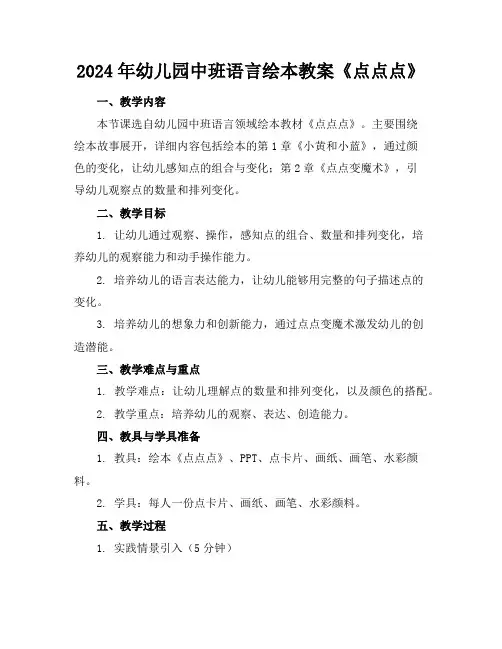 2024年幼儿园中班语言绘本教案《点点点》

一、教学内容

本节课选自幼儿园中班语言领域绘本教材《点点点》。主要围绕绘本故事展开，详细内容包括绘本的第1章《小黄和小蓝》，通过颜色的变化，让幼儿感知点的组合与变化；第2章《点点变魔术》，引导幼儿观察点的数量和排列变化。

二、教学目标

1. 让幼儿通过观察、操作，感知点的组合、数量和排列变化，培养幼儿的观察能力和动手操作能力。

2. 培养幼儿的语言表达能力，让幼儿能够用完整的句子描述点的变化。

3. 培养幼儿的想象力和创新能力，通过点点变魔术激发幼儿的创造潜能。

三、教学难点与重点

1. 教学难点：让幼儿理解点的数量和排列变化，以及颜色的搭配。

2. 教学重点：培养幼儿的观察、表达、创造能力。

四、教具与学具准备

1. 教具：绘本《点点点》、PPT、点卡片、画纸、画笔、水彩颜料。

2. 学具：每人一份点卡片、画纸、画笔、水彩颜料。

五、教学过程

1. 实践情景引入（5分钟）